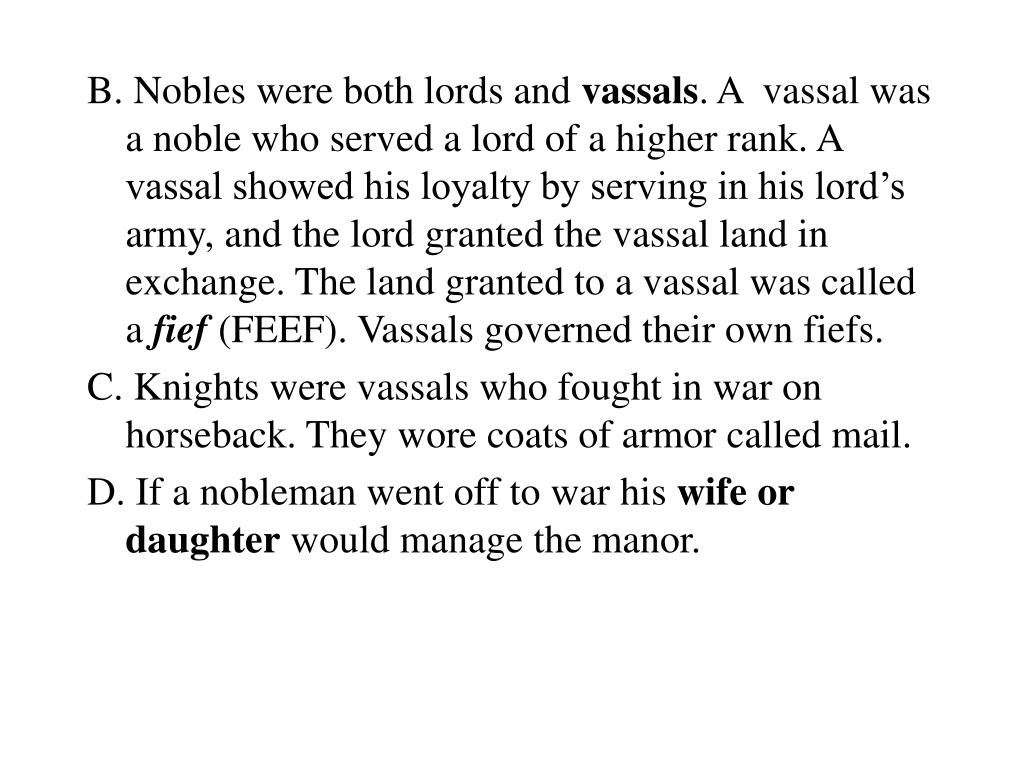 B. Nobles were both lords and vassals. A vassal was a noble who served a lord of a higher rank. A vassal showed his loyalty by serving in his lord’s army, and the lord granted the vassal land in exchange. The land granted to a vassal was called a fief (FEEF). Vassals governed their own fiefs.

C. Knights were vassals who fought in war on horseback. They wore coats of armor called mail.

D. If a nobleman went off to war his wife or daughter would manage the manor.